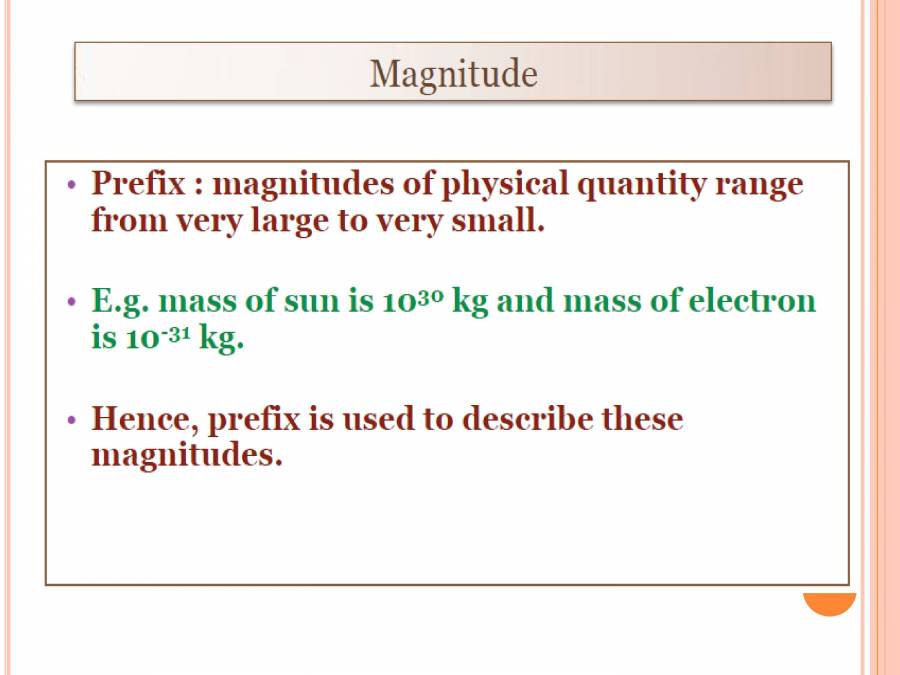 Magnitude

• Prefix : magnitudes of physical quantity range from very large to very small.

• E.g. mass of sun is $10^{30}$ kg and mass of electron is $10^{-31}$ kg.

• Hence, prefix is used to describe these magnitudes.